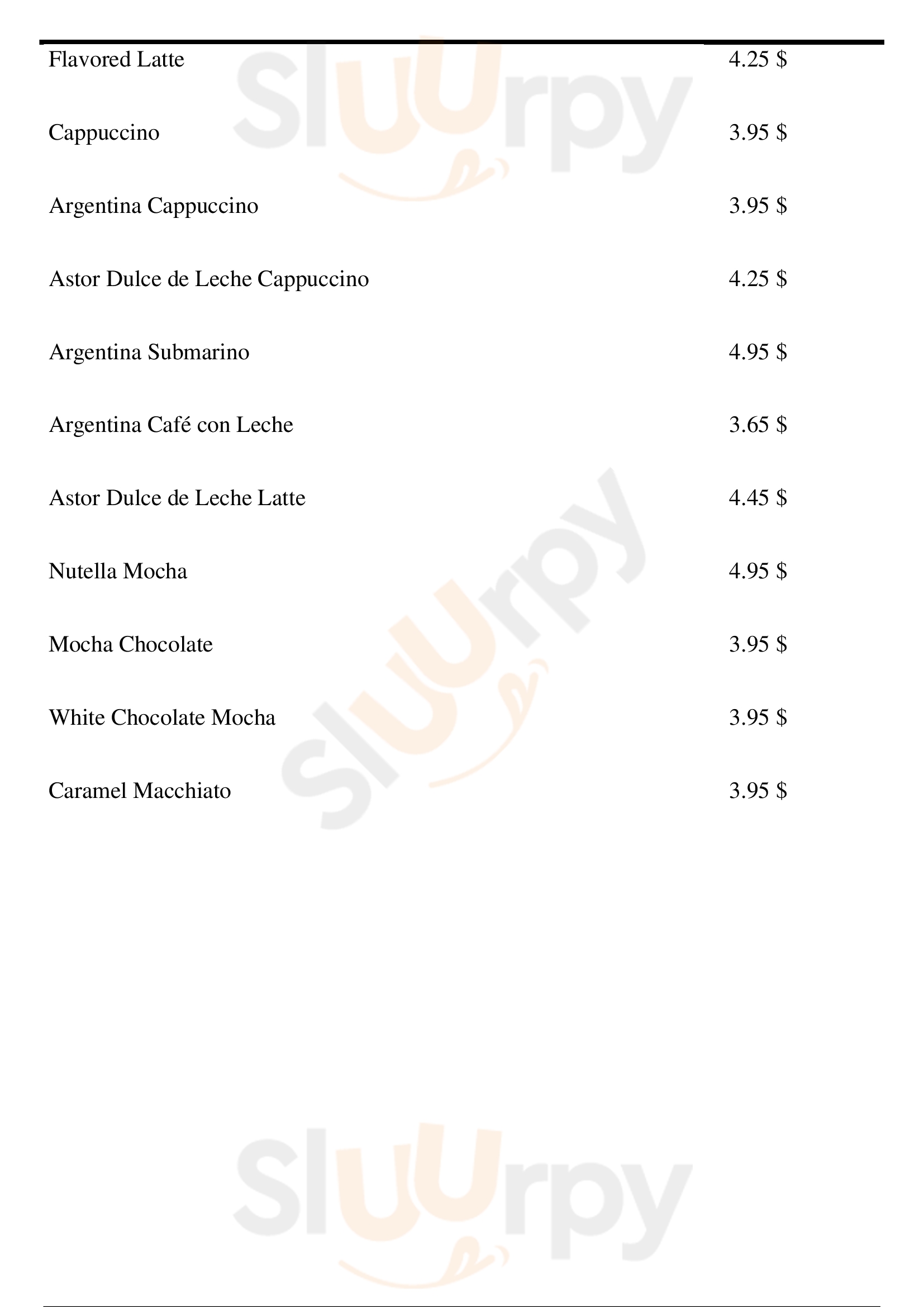 Flavored Latte
4.25 $

Cappuccino
3.95 $

Argentina Cappuccino
3.95 $

Astor Dulce de Leche Cappuccino
4.25 $

Argentina Submarino
4.95 $

Argentina Café con Leche
3.65 $

Astor Dulce de Leche Latte
4.45 $

Nutella Mocha
4.95 $

Mocha Chocolate
3.95 $

White Chocolate Mocha
3.95 $

Caramel Macchiato
3.95 $

Sluurpy